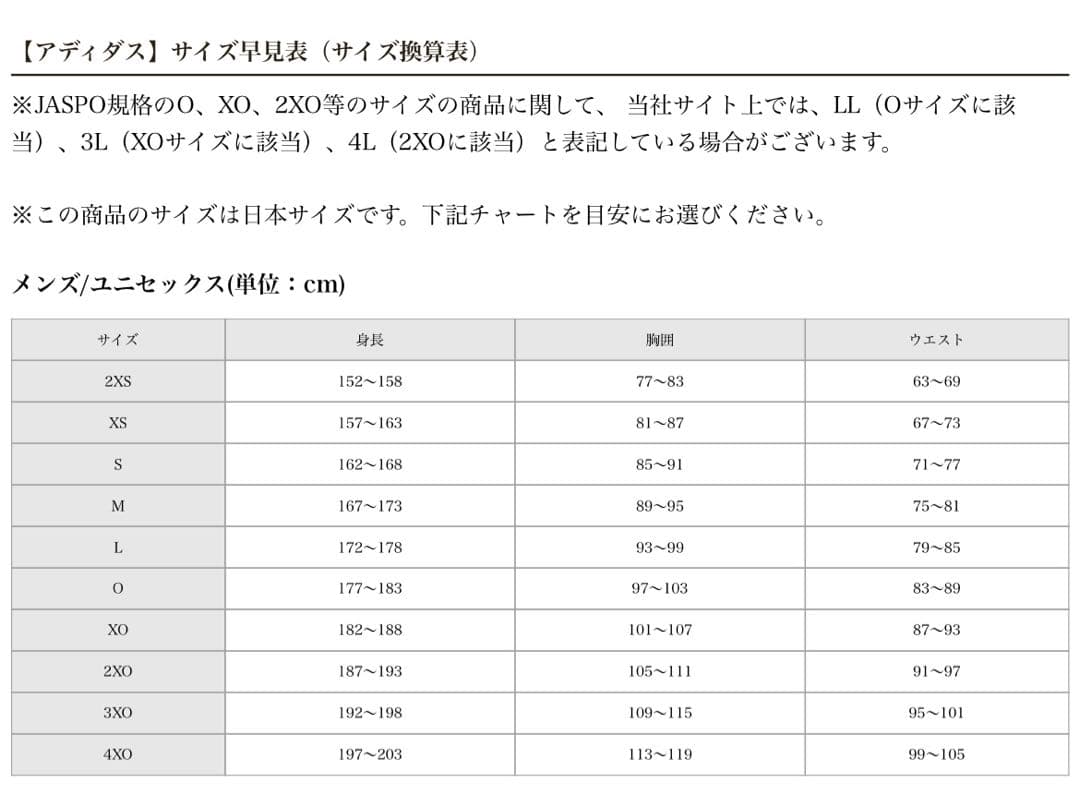 【アディダス】サイズ早見表（サイズ換算表）

※JASPO規格のO、XO、2XO等のサイズの商品に関して、 当社サイト上では、LL（Oサイズに該当）、3L（XOサイズに該当）、4L（2XOに該当）と表記している場合がございます。

※この商品のサイズは日本サイズです。下記チャートを目安にお選びください。

メンズ/ユニセックス(単位：cm)

| サイズ | 身長 | 胸囲 | ウエスト |
|---|---|---|---|
| 2XS | 152〜158 | 77〜83 | 63〜69 |
| XS | 157〜163 | 81〜87 | 67〜73 |
| S | 162〜168 | 85〜91 | 71〜77 |
| M | 167〜173 | 89〜95 | 75〜81 |
| L | 172〜178 | 93〜99 | 79〜85 |
| O | 177〜183 | 97〜103 | 83〜89 |
| XO | 182〜188 | 101〜107 | 87〜93 |
| 2XO | 187〜193 | 105〜111 | 91〜97 |
| 3XO | 192〜198 | 109〜115 | 95〜101 |
| 4XO | 197〜203 | 113〜119 | 99〜105 |